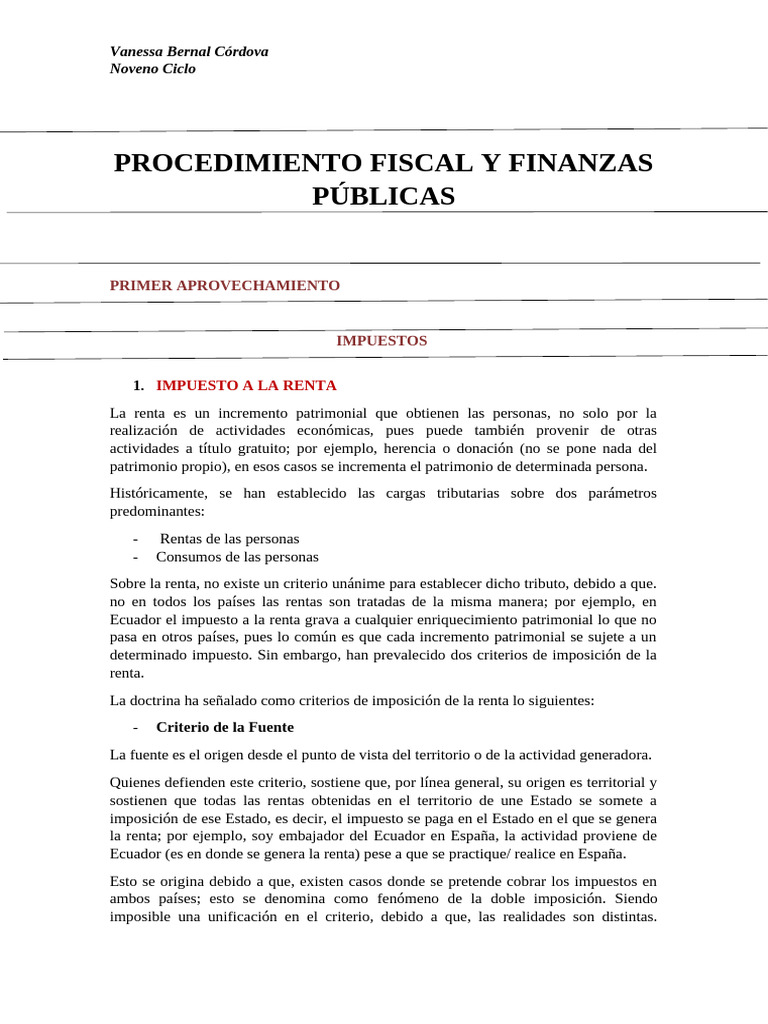 Vanessa Bernal Córdova
Noveno Ciclo

PROCEDIMIENTO FISCAL Y FINANZAS PÚBLICAS

PRIMER APROVECHAMIENTO

IMPUESTOS

1. IMPUESTO A LA RENTA

La renta es un incremento patrimonial que obtienen las personas, no solo por la realización de actividades económicas, pues puede también provenir de otras actividades a título gratuito; por ejemplo, herencia o donación (no se pone nada del patrimonio propio), en esos casos se incrementa el patrimonio de determinada persona.

Históricamente, se han establecido las cargas tributarias sobre dos parámetros predominantes:

- Rentas de las personas
- Consumos de las personas

Sobre la renta, no existe un criterio unánime para establecer dicho tributo, debido a que. no en todos los países las rentas son tratadas de la misma manera; por ejemplo, en Ecuador el impuesto a la renta grava a cualquier enriquecimiento patrimonial lo que no pasa en otros países, pues lo común es que cada incremento patrimonial se sujete a un determinado impuesto. Sin embargo, han prevalecido dos criterios de imposición de la renta.

La doctrina ha señalado como criterios de imposición de la renta lo siguientes:

- Criterio de la Fuente

La fuente es el origen desde el punto de vista del territorio o de la actividad generadora.

Quienes defienden este criterio, sostiene que, por línea general, su origen es territorial y sostienen que todas las rentas obtenidas en el territorio de une Estado se somete a imposición de ese Estado, es decir, el impuesto se paga en el Estado en el que se genera la renta; por ejemplo, soy embajador del Ecuador en España, la actividad proviene de Ecuador (es en donde se genera la renta) pese a que se practique/ realice en España.

Esto se origina debido a que, existen casos donde se pretende cobrar los impuestos en ambos países; esto se denomina como fenómeno de la doble imposición. Siendo imposible una unificación en el criterio, debido a que, las realidades son distintas.